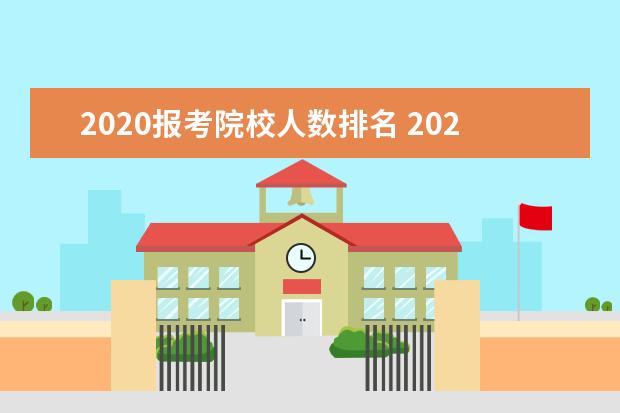 2020报考院校人数排名 202